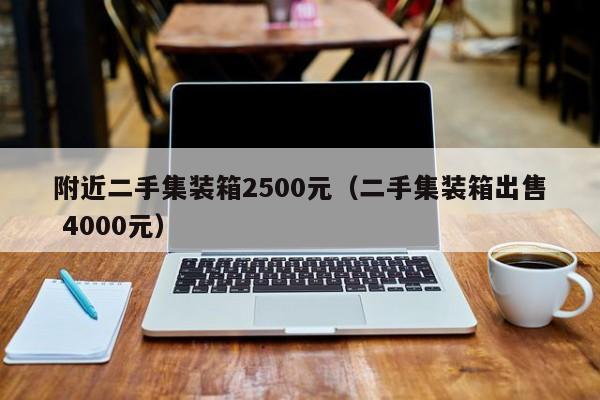 附近二手集装箱2500元（二手集装箱出售4000元）